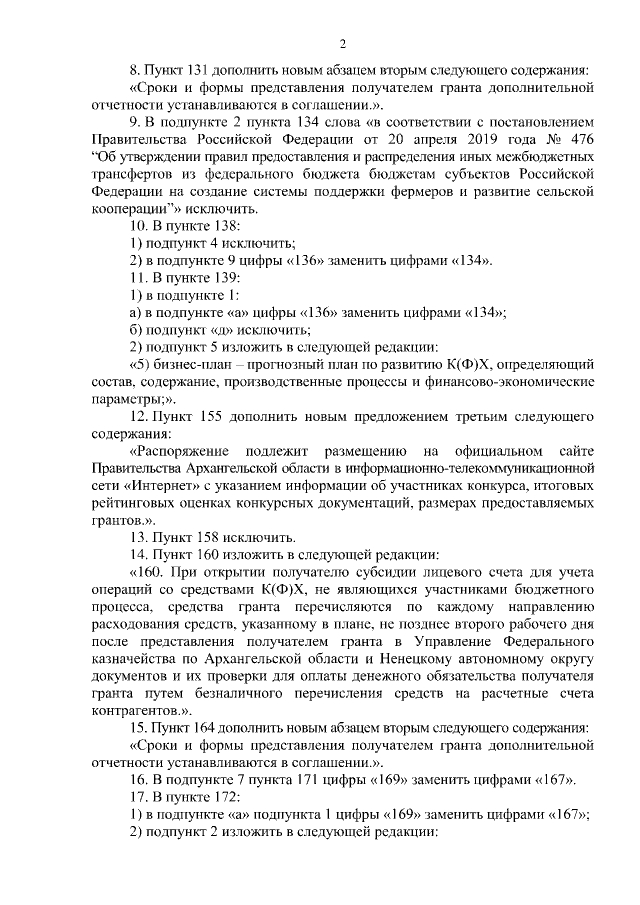 2

8. Пункт 131 дополнить новым абзацем вторым следующего содержания:

«Сроки и формы представления получателем гранта дополнительной отчетности устанавливаются в соглашении.».

9. В подпункте 2 пункта 134 слова «в соответствии с постановлением Правительства Российской Федерации от 20 апреля 2019 года № 476 "Об утверждении правил предоставления и распределения иных межбюджетных трансфертов из федерального бюджета бюджетам субъектов Российской Федерации на создание системы поддержки фермеров и развитие сельской кооперации"» исключить.

10. В пункте 138:

1) подпункт 4 исключить;

2) в подпункте 9 цифры «136» заменить цифрами «134».

11. В пункте 139:

1) в подпункте 1:

а) в подпункте «а» цифры «136» заменить цифрами «134»;

б) подпункт «д» исключить;

2) подпункт 5 изложить в следующей редакции:

«5) бизнес-план – прогнозный план по развитию К(Ф)Х, определяющий состав, содержание, производственные процессы и финансово-экономические параметры;».

12. Пункт 155 дополнить новым предложением третьим следующего содержания:

«Распоряжение подлежит размещению на официальном сайте Правительства Архангельской области в информационно-телекоммуникационной сети «Интернет» с указанием информации об участниках конкурса, итоговых рейтинговых оценках конкурсных документаций, размерах предоставляемых грантов.».

13. Пункт 158 исключить.

14. Пункт 160 изложить в следующей редакции:

«160. При открытии получателю субсидии лицевого счета для учета операций со средствами К(Ф)Х, не являющихся участниками бюджетного процесса, средства гранта перечисляются по каждому направлению расходования средств, указанному в плане, не позднее второго рабочего дня после представления получателем гранта в Управление Федерального казначейства по Архангельской области и Ненецкому автономному округу документов и их проверки для оплаты денежного обязательства получателя гранта путем безналичного перечисления средств на расчетные счета контрагентов.».

15. Пункт 164 дополнить новым абзацем вторым следующего содержания:

«Сроки и формы представления получателем гранта дополнительной отчетности устанавливаются в соглашении.».

16. В подпункте 7 пункта 171 цифры «169» заменить цифрами «167».

17. В пункте 172:

1) в подпункте «а» подпункта 1 цифры «169» заменить цифрами «167»;

2) подпункт 2 изложить в следующей редакции: